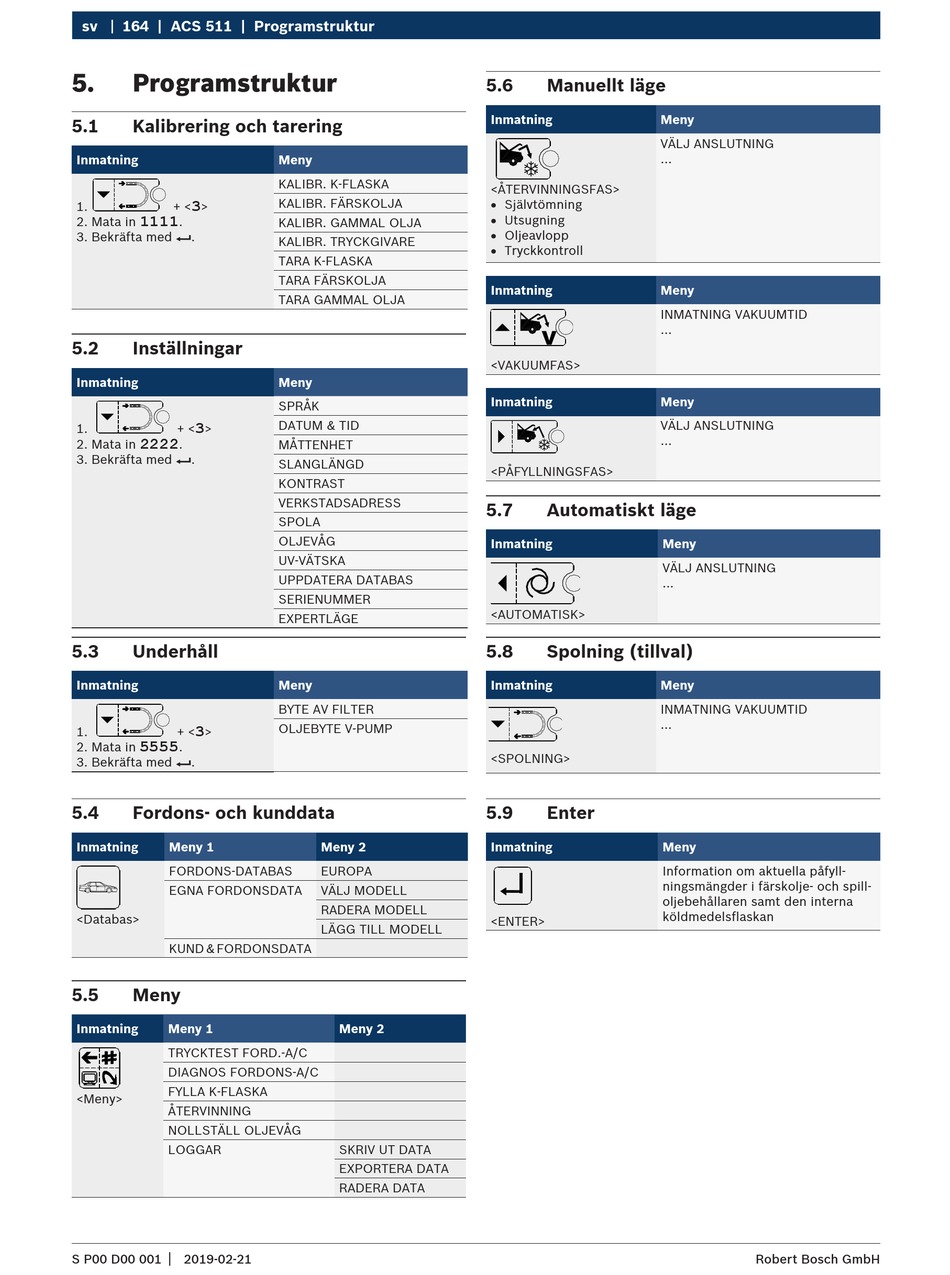 sv | 164 | ACS 511 | Programstruktur

5. Programstruktur

5.1 Kalibrering och tarering

| Inmatning | Meny |
|---|---|
| 1. + <3> 2. Mata in 1111. 3. Bekräfta med ↵. | KALIBR. K-FLASKA |
| | KALIBR. FÄRSKOLJA |
| | KALIBR. GAMMAL OLJA |
| | KALIBR. TRYCKGIVARE |
| | TARA K-FLASKA |
| | TARA FÄRSKOLJA |
| | TARA GAMMAL OLJA |

5.2 Inställningar

| Inmatning | Meny |
|---|---|
| 1. + <3> 2. Mata in 2222. 3. Bekräfta med ↵. | SPRÅK |
| | DATUM & TID |
| | MÅTTENHET |
| | SLANGLÄNGD |
| | KONTRAST |
| | VERKSTADSADRESS |
| | SPOLA |
| | OLJEVÅG |
| | UV-VÄTSKA |
| | UPPDATERA DATABAS |
| | SERIENUMMER |
| | EXPERTLÄGE |

5.3 Underhåll

| Inmatning | Meny |
|---|---|
| 1. + <3> 2. Mata in 5555. 3. Bekräfta med ↵. | BYTE AV FILTER |
| | OLJEBYTE V-PUMP |

5.4 Fordons- och kunddata

| Inmatning | Meny 1 | Meny 2 |
|---|---|---|
| <Databas> | FORDONS-DATABAS | EUROPA |
| | EGNA FORDONSDATA | VÄLJ MODELL |
| | | RADERA MODELL |
| | | LÄGG TILL MODELL |
| | KUND & FORDONSDATA | |

5.5 Meny

| Inmatning | Meny 1 | Meny 2 |
|---|---|---|
| <Meny> | TRYCKTEST FORD.-A/C | |
| | DIAGNOS FORDONS-A/C | |
| | FYLLA K-FLASKA | |
| | ÅTERVINNING | |
| | NOLLSTÄLL OLJEVÅG | |
| | LOGGAR | SKRIV UT DATA |
| | | EXPORTERA DATA |
| | | RADERA DATA |

5.6 Manuellt läge

| Inmatning | Meny |
|---|---|
| <ÅTERVINNINGSFAS> • Självtömning • Utsugning • Oljeavlopp • Tryckkontroll | VÄLJ ANSLUTNING ... |

| Inmatning | Meny |
|---|---|
| <VAKUUMFAS> | INMATNING VAKUUMTID ... |

| Inmatning | Meny |
|---|---|
| <PÅFYLLNINGSFAS> | VÄLJ ANSLUTNING ... |

5.7 Automatiskt läge

| Inmatning | Meny |
|---|---|
| <AUTOMATISK> | VÄLJ ANSLUTNING ... |

5.8 Spolning (tillval)

| Inmatning | Meny |
|---|---|
| <SPOLNING> | INMATNING VAKUUMTID ... |

5.9 Enter

| Inmatning | Meny |
|---|---|
| <ENTER> | Information om aktuella påfyllningsmängder i färskolje- och spilloljebehållaren samt den interna köldmedelsflaskan |

S P00 D00 001 | 2019-02-21 Robert Bosch GmbH